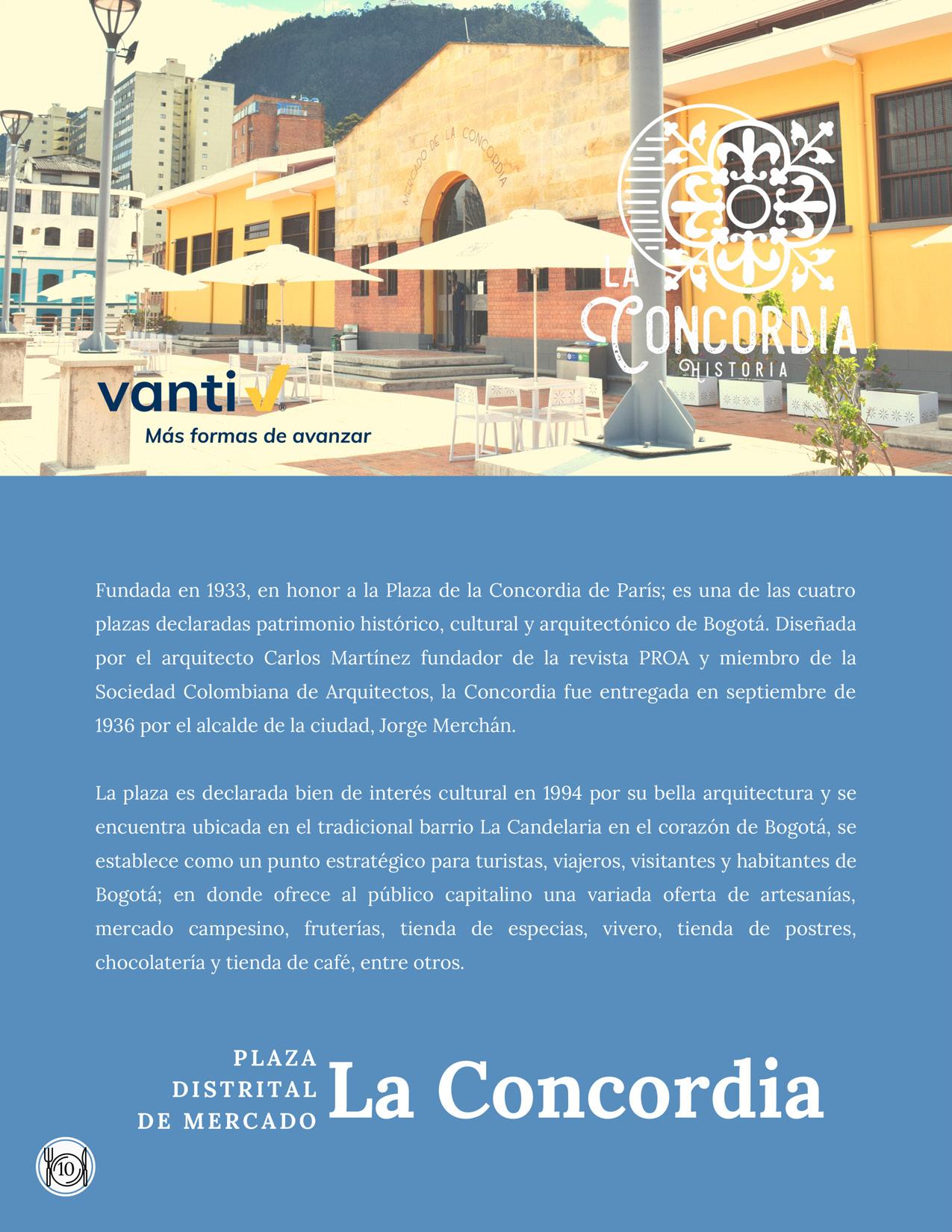 MERCADO DE LA CONCORDIA

LA CONCORDIA
HISTORIA

vanti
Más formas de avanzar

Fundada en 1933, en honor a la Plaza de la Concordia de París; es una de las cuatro plazas declaradas patrimonio histórico, cultural y arquitectónico de Bogotá. Diseñada por el arquitecto Carlos Martínez fundador de la revista PROA y miembro de la Sociedad Colombiana de Arquitectos, la Concordia fue entregada en septiembre de 1936 por el alcalde de la ciudad, Jorge Merchán.

La plaza es declarada bien de interés cultural en 1994 por su bella arquitectura y se encuentra ubicada en el tradicional barrio La Candelaria en el corazón de Bogotá, se establece como un punto estratégico para turistas, viajeros, visitantes y habitantes de Bogotá; en donde ofrece al público capitalino una variada oferta de artesanías, mercado campesino, fruterías, tienda de especias, vivero, tienda de postres, chocolatería y tienda de café, entre otros.

PLAZA
DISTRITAL
DE MERCADO
La Concordia

10